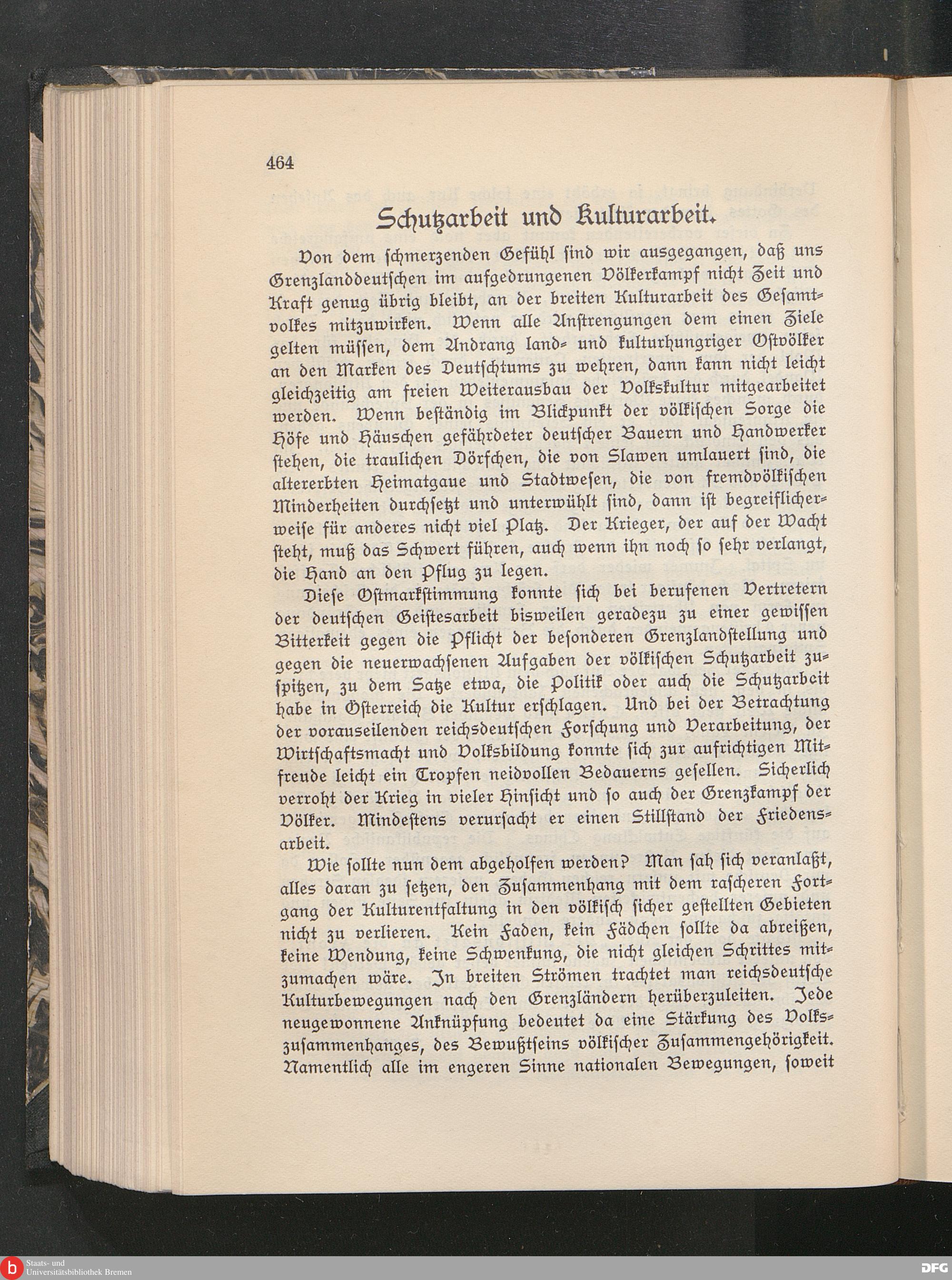 464

Schutzarbeit und Kulturarbeit.

Von dem schmerzenden Gefühl sind wir ausgegangen, daß uns Grenzlanddeutschen im aufgedrungenen Völkerkampf nicht Zeit und Kraft genug übrig bleibt, an der breiten Kulturarbeit des Gesamtvolkes mitzuwirken. Wenn alle Anstrengungen dem einen Ziele gelten müssen, dem Andrang land- und kulturhungriger Ostvölker an den Marken des Deutschtums zu wehren, dann kann nicht leicht gleichzeitig am freien Weiterausbau der Volkskultur mitgearbeitet werden. Wenn beständig im Blickpunkt der völkischen Sorge die Höfe und Häuschen gefährdeter deutscher Bauern und Handwerker stehen, die traulichen Dörfchen, die von Slawen umlauert sind, die altererbten Heimatgaue und Stadtwesen, die von fremdvölkischen Minderheiten durchsetzt und unterwühlt sind, dann ist begreiflicherweise für anderes nicht viel Platz. Der Krieger, der auf der Wacht steht, muß das Schwert führen, auch wenn ihn noch so sehr verlangt, die Hand an den Pflug zu legen.

Diese Ostmarkstimmung konnte sich bei berufenen Vertretern der deutschen Geistesarbeit bisweilen geradezu zu einer gewissen Bitterkeit gegen die Pflicht der besonderen Grenzlandstellung und gegen die neuerwachsenen Aufgaben der völkischen Schutzarbeit zuspitzen, zu dem Satze etwa, die Politik oder auch die Schutzarbeit habe in Österreich die Kultur erschlagen. Und bei der Betrachtung der vorauseilenden reichsdeutschen Forschung und Verarbeitung, der Wirtschaftsmacht und Volksbildung konnte sich zur aufrichtigen Mitfreude leicht ein Tropfen neidvollen Bedauerns gesellen. Sicherlich verroht der Krieg in vieler Hinsicht und so auch der Grenzkampf der Völker. Mindestens verursacht er einen Stillstand der Friedensarbeit.

Wie sollte nun dem abgeholfen werden? Man sah sich veranlaßt, alles daran zu setzen, den Zusammenhang mit dem rascheren Fortgang der Kulturentfaltung in den völkisch sicher gestellten Gebieten nicht zu verlieren. Kein Faden, kein Fädchen sollte da abreißen, keine Wendung, keine Schwenkung, die nicht gleichen Schrittes mitzumachen wäre. In breiten Strömen trachtet man reichsdeutsche Kulturbewegungen nach den Grenzländern herüberzuleiten. Jede neugewonnene Anknüpfung bedeutet da eine Stärkung des Volkszusammenhanges, des Bewußtseins völkischer Zusammengehörigkeit. Namentlich alle im engeren Sinne nationalen Bewegungen, soweit

Staats- und Universitätsbibliothek Bremen
DFG